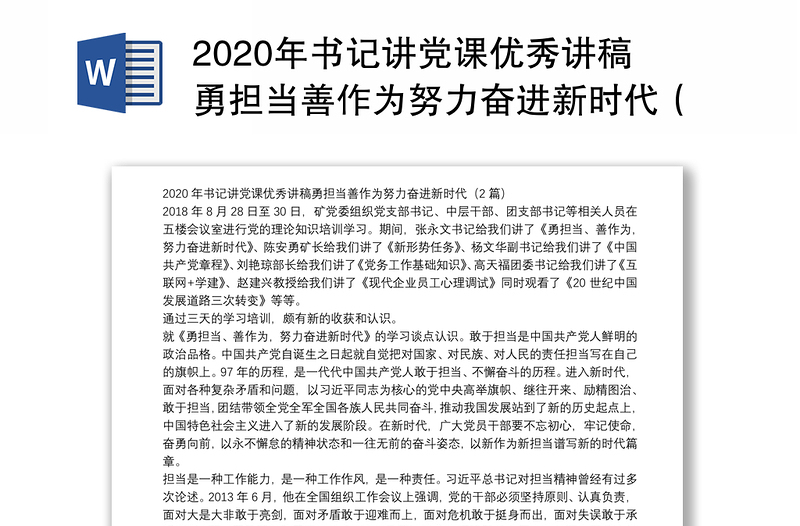 W

2020年书记讲党课优秀讲稿勇担当善作为努力奋进新时代（

2020 年书记讲党课优秀讲稿勇担当善作为努力奋进新时代（2 篇）
2018 年 8 月 28 日至 30 日，矿党委组织党支部书记、中层干部、团支部书记等相关人员在五楼会议室进行党的理论知识培训学习。期间，张永文书记给我们讲了《勇担当、善作为，努力奋进新时代》、陈安勇矿长给我们讲了《新形势任务》、杨文华副书记给我们讲了《中国共产党章程》、刘艳琼部长给我们讲了《党务工作基础知识》、高天福团委书记给我们讲了《互联网+学建》、赵建兴教授给我们讲了《现代企业员工心理调试》同时观看了《20 世纪中国发展道路三次转变》等等。
通过三天的学习培训，颇有新的收获和认识。
就《勇担当、善作为，努力奋进新时代》的学习谈点认识。敢于担当是中国共产党人鲜明的政治品格。中国共产党自诞生之日起就自觉把对国家、对民族、对人民的责任担当写在自己的旗帜上。97 年的历程，是一代代中国共产党人敢于担当、不懈奋斗的历程。进入新时代，面对各种复杂矛盾和问题，以习近平同志为核心的党中央高举旗帜、继往开来、励精图治、敢于担当，团结带领全党全军全国各族人民共同奋斗，推动我国发展站到了新的历史起点上，中国特色社会主义进入了新的发展阶段。在新时代，广大党员干部要不忘初心，牢记使命，奋勇向前，以永不懈怠的精神状态和一往无前的奋斗姿态，以新作为新担当谱写新的时代篇章。
担当是一种工作能力，是一种工作作风，是一种责任。习近平总书记对担当精神曾经有过多次论述。2013 年 6 月，他在全国组织工作会议上强调，党的干部必须坚持原则、认真负责，面对大是大非敢于亮剑，面对矛盾敢于迎难而上，面对危机敢于挺身而出，面对失误敢于承